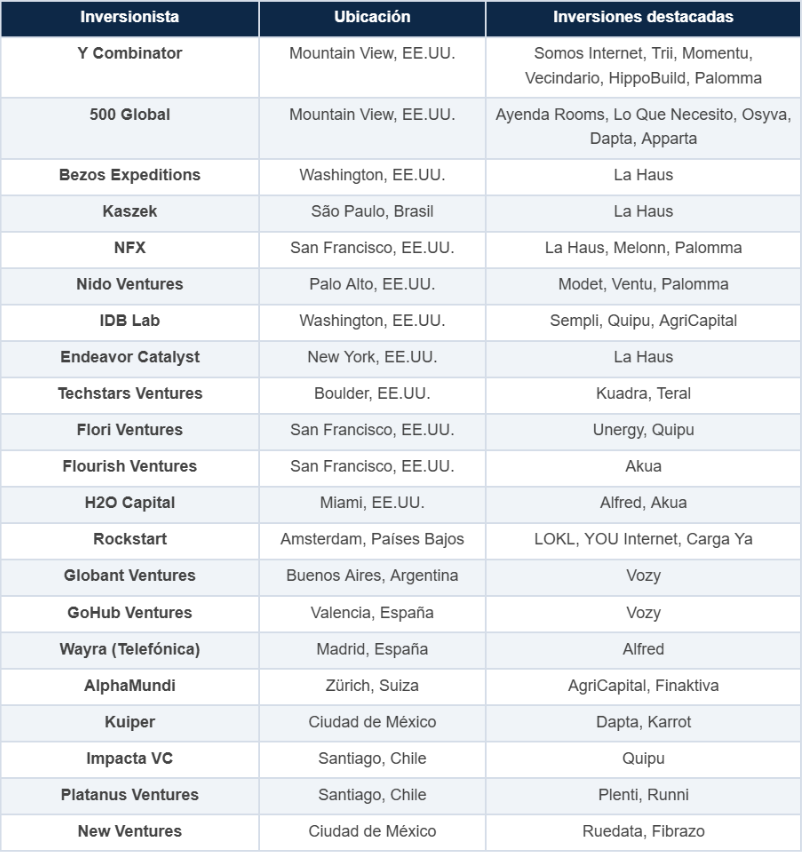 | Inversionista | Ubicación | Inversiones destacadas |
|---|---|---|
| Y Combinator | Mountain View, EE.UU. | Somos Internet, Trii, Momentu, Vecindario, HippoBuild, Palomma |
| 500 Global | Mountain View, EE.UU. | Ayenda Rooms, Lo Que Necesito, Osyva, Dapta, Apparta |
| Bezos Expeditions | Washington, EE.UU. | La Haus |
| Kaszek | São Paulo, Brasil | La Haus |
| NFX | San Francisco, EE.UU. | La Haus, Melonn, Palomma |
| Nido Ventures | Palo Alto, EE.UU. | Modet, Ventu, Palomma |
| IDB Lab | Washington, EE.UU. | Sempli, Quipu, AgriCapital |
| Endeavor Catalyst | New York, EE.UU. | La Haus |
| Techstars Ventures | Boulder, EE.UU. | Kuadra, Teral |
| Flori Ventures | San Francisco, EE.UU. | Unergy, Quipu |
| Flourish Ventures | San Francisco, EE.UU. | Akua |
| H2O Capital | Miami, EE.UU. | Alfred, Akua |
| Rockstart | Amsterdam, Países Bajos | LOKL, YOU Internet, Carga Ya |
| Globant Ventures | Buenos Aires, Argentina | Vozy |
| GoHub Ventures | Valencia, España | Vozy |
| Wayra (Telefónica) | Madrid, España | Alfred |
| AlphaMundi | Zürich, Suiza | AgriCapital, Finaktiva |
| Kuiper | Ciudad de México | Dapta, Karrot |
| Impacta VC | Santiago, Chile | Quipu |
| Platanus Ventures | Santiago, Chile | Plenti, Runni |
| New Ventures | Ciudad de México | Ruedata, Fibrazo |